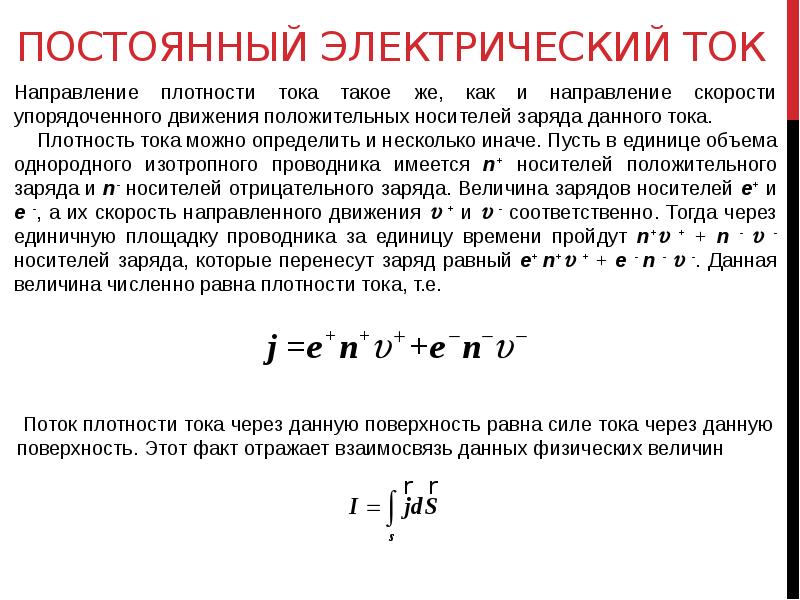 ПОСТОЯННЫЙ ЭЛЕКТРИЧЕСКИЙ ТОК

Направление плотности тока такое же, как и направление скорости упорядоченного движения положительных носителей заряда данного тока.

Плотность тока можно определить и несколько иначе. Пусть в единице объема однородного изотропного проводника имеется $n^+$ носителей положительного заряда и $n^-$ носителей отрицательного заряда. Величина зарядов носителей $e^+$ и $e^-$, а их скорость направленного движения $\upsilon^+$ и $\upsilon^-$ соответственно. Тогда через единичную площадку проводника за единицу времени пройдут $n^+\upsilon^+ + n^-\upsilon^-$ носителей заряда, которые перенесут заряд равный $e^+n^+\upsilon^+ + e^-n^-\upsilon^-$. Данная величина численно равна плотности тока, т.е.

$j = e^+n^+\upsilon^+ + e^-n^-\upsilon^-$

Поток плотности тока через данную поверхность равна силе тока через данную поверхность. Этот факт отражает взаимосвязь данных физических величин

$I = \int_s \vec{j}d\vec{S}$